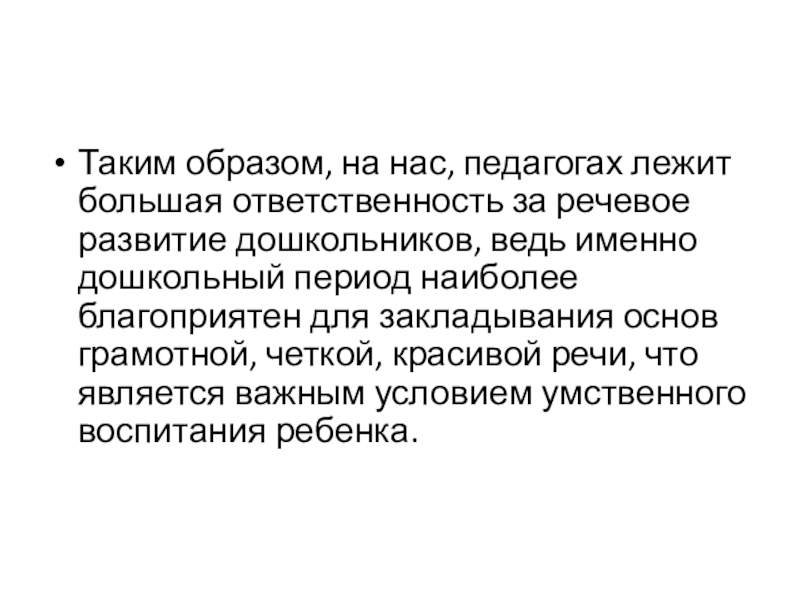 • Таким образом, на нас, педагогах лежит большая ответственность за речевое развитие дошкольников, ведь именно дошкольный период наиболее благоприятен для закладывания основ грамотной, четкой, красивой речи, что является важным условием умственного воспитания ребенка.